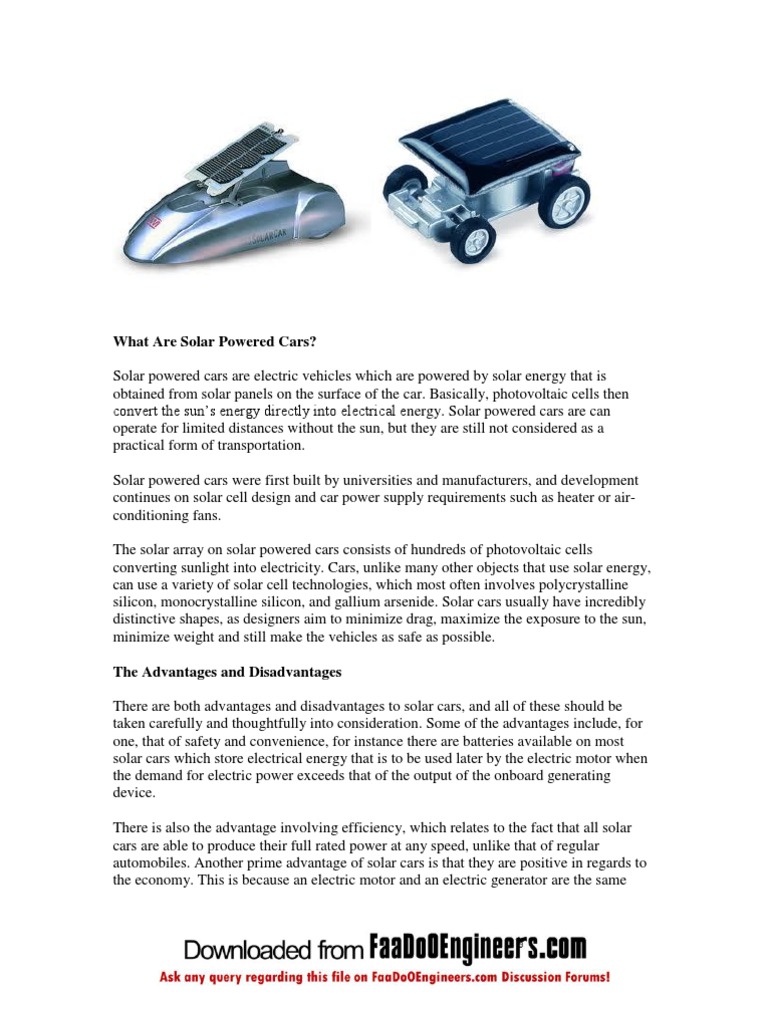 What Are Solar Powered Cars?

Solar powered cars are electric vehicles which are powered by solar energy that is obtained from solar panels on the surface of the car. Basically, photovoltaic cells then convert the sun's energy directly into electrical energy. Solar powered cars are can operate for limited distances without the sun, but they are still not considered as a practical form of transportation.

Solar powered cars were first built by universities and manufacturers, and development continues on solar cell design and car power supply requirements such as heater or air-conditioning fans.

The solar array on solar powered cars consists of hundreds of photovoltaic cells converting sunlight into electricity. Cars, unlike many other objects that use solar energy, can use a variety of solar cell technologies, which most often involves polycrystalline silicon, monocrystalline silicon, and gallium arsenide. Solar cars usually have incredibly distinctive shapes, as designers aim to minimize drag, maximize the exposure to the sun, minimize weight and still make the vehicles as safe as possible.

The Advantages and Disadvantages

There are both advantages and disadvantages to solar cars, and all of these should be taken carefully and thoughtfully into consideration. Some of the advantages include, for one, that of safety and convenience, for instance there are batteries available on most solar cars which store electrical energy that is to be used later by the electric motor when the demand for electric power exceeds that of the output of the onboard generating device.

There is also the advantage involving efficiency, which relates to the fact that all solar cars are able to produce their full rated power at any speed, unlike that of regular automobiles. Another prime advantage of solar cars is that they are positive in regards to the economy. This is because an electric motor and an electric generator are the same

Downloaded from FaaDoOEngineers.com
Ask any query regarding this file on FaaDoOEngineers.com Discussion Forums!